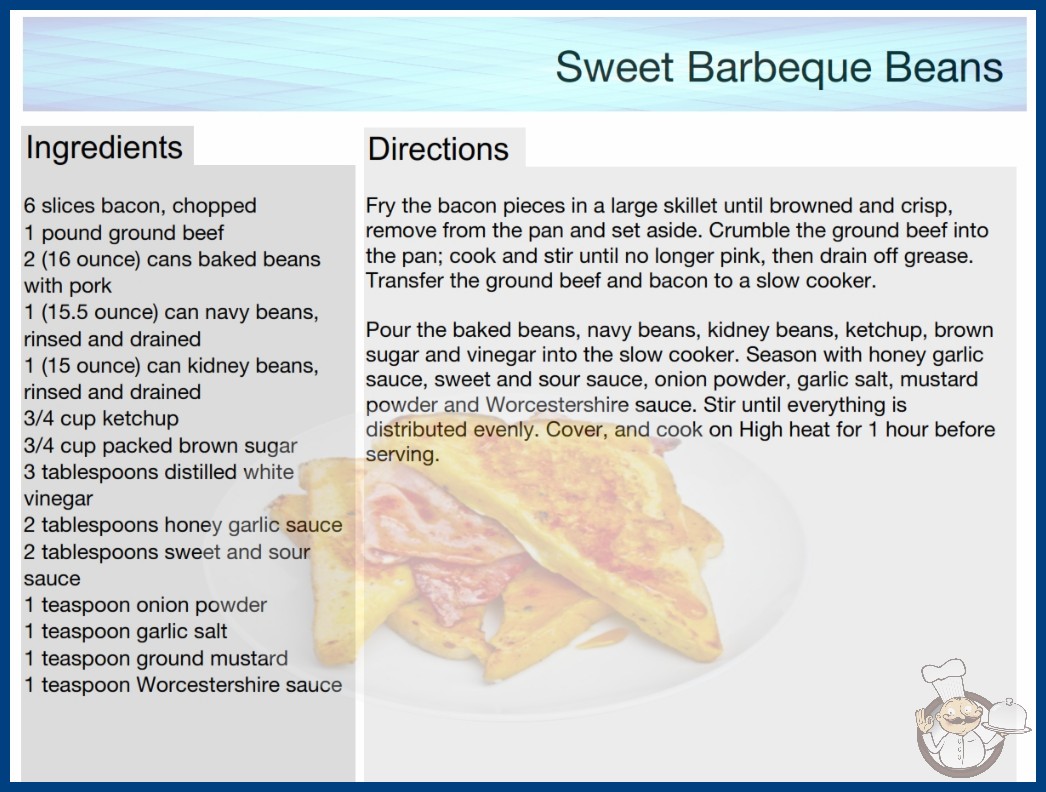 Sweet Barbeque Beans

Ingredients

6 slices bacon, chopped
1 pound ground beef
2 (16 ounce) cans baked beans with pork
1 (15.5 ounce) can navy beans, rinsed and drained
1 (15 ounce) can kidney beans, rinsed and drained
3/4 cup ketchup
3/4 cup packed brown sugar
3 tablespoons distilled white vinegar
2 tablespoons honey garlic sauce
2 tablespoons sweet and sour sauce
1 teaspoon onion powder
1 teaspoon garlic salt
1 teaspoon ground mustard
1 teaspoon Worcestershire sauce

Directions

Fry the bacon pieces in a large skillet until browned and crisp, remove from the pan and set aside. Crumble the ground beef into the pan; cook and stir until no longer pink, then drain off grease. Transfer the ground beef and bacon to a slow cooker.

Pour the baked beans, navy beans, kidney beans, ketchup, brown sugar and vinegar into the slow cooker. Season with honey garlic sauce, sweet and sour sauce, onion powder, garlic salt, mustard powder and Worcestershire sauce. Stir until everything is distributed evenly. Cover, and cook on High heat for 1 hour before serving.